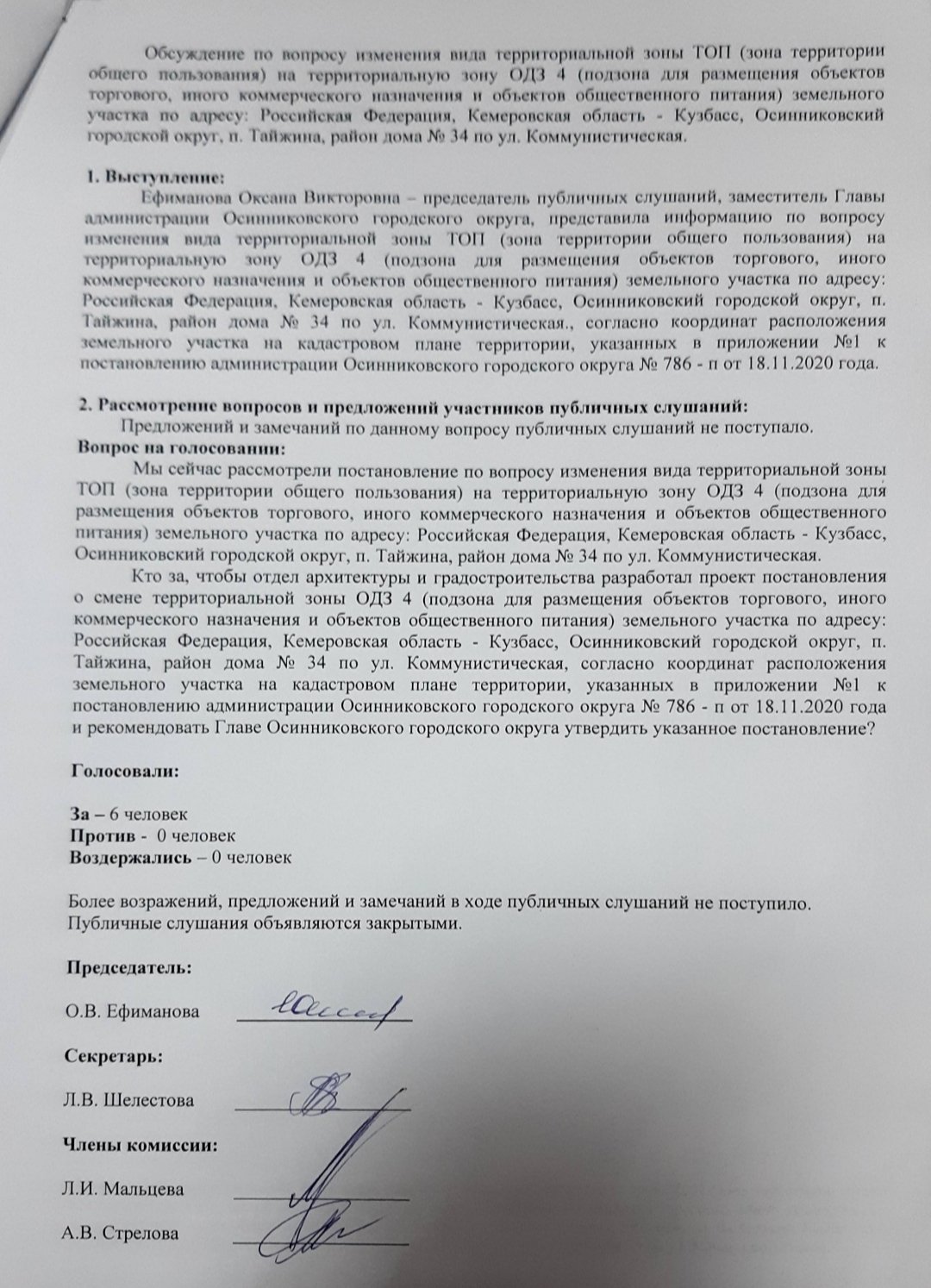 Обсуждение по вопросу изменения вида территориальной зоны ТОП (зона территории общего пользования) на территориальную зону ОДЗ 4 (подзона для размещения объектов торгового, иного коммерческого назначения и объектов общественного питания) земельного участка по адресу: Российская Федерация, Кемеровская область - Кузбасс, Осинниковский городской округ, п. Тайжина, район дома № 34 по ул. Коммунистическая.

1. Выступление:

Ефиманова Оксана Викторовна – председатель публичных слушаний, заместитель Главы администрации Осинниковского городского округа, представила информацию по вопросу изменения вида территориальной зоны ТОП (зона территории общего пользования) на территориальную зону ОДЗ 4 (подзона для размещения объектов торгового, иного коммерческого назначения и объектов общественного питания) земельного участка по адресу: Российская Федерация, Кемеровская область - Кузбасс, Осинниковский городской округ, п. Тайжина, район дома № 34 по ул. Коммунистическая., согласно координат расположения земельного участка на кадастровом плане территории, указанных в приложении №1 к постановлению администрации Осинниковского городского округа № 786 - п от 18.11.2020 года.

2. Рассмотрение вопросов и предложений участников публичных слушаний:

Предложений и замечаний по данному вопросу публичных слушаний не поступало.

Вопрос на голосовании:

Мы сейчас рассмотрели постановление по вопросу изменения вида территориальной зоны ТОП (зона территории общего пользования) на территориальную зону ОДЗ 4 (подзона для размещения объектов торгового, иного коммерческого назначения и объектов общественного питания) земельного участка по адресу: Российская Федерация, Кемеровская область - Кузбасс, Осинниковский городской округ, п. Тайжина, район дома № 34 по ул. Коммунистическая.

Кто за, чтобы отдел архитектуры и градостроительства разработал проект постановления о смене территориальной зоны ОДЗ 4 (подзона для размещения объектов торгового, иного коммерческого назначения и объектов общественного питания) земельного участка по адресу: Российская Федерация, Кемеровская область - Кузбасс, Осинниковский городской округ, п. Тайжина, район дома № 34 по ул. Коммунистическая, согласно координат расположения земельного участка на кадастровом плане территории, указанных в приложении №1 к постановлению администрации Осинниковского городского округа № 786 - п от 18.11.2020 года и рекомендовать Главе Осинниковского городского округа утвердить указанное постановление?

Голосовали:

За – 6 человек
Против - 0 человек
Воздержались – 0 человек

Более возражений, предложений и замечаний в ходе публичных слушаний не поступило.
Публичные слушания объявляются закрытыми.

Председатель:

О.В. Ефиманова

Секретарь:

Л.В. Шелестова

Члены комиссии:

Л.И. Мальцева

А.В. Стрелова